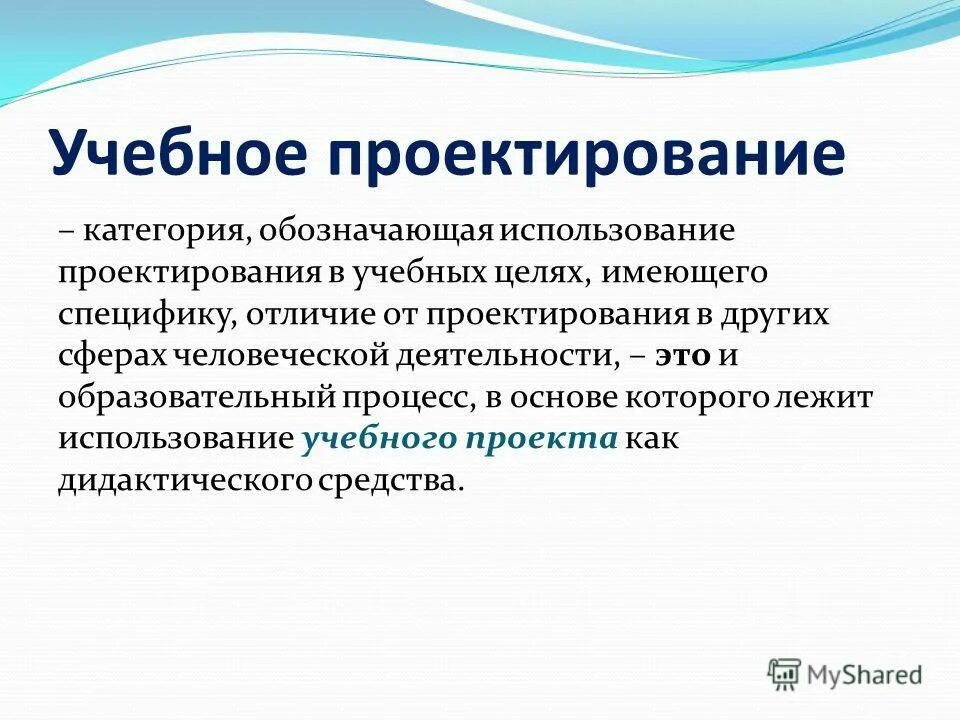 Учебное проектирование

– категория, обозначающая использование проектирования в учебных целях, имеющего специфику, отличие от проектирования в других сферах человеческой деятельности, – это и образовательный процесс, в основе которого лежит использование учебного проекта как дидактического средства.

MyShared